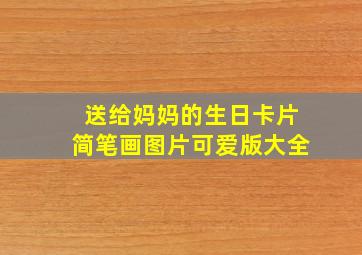 送给妈妈的生日卡片
简笔画图片可爱版大全